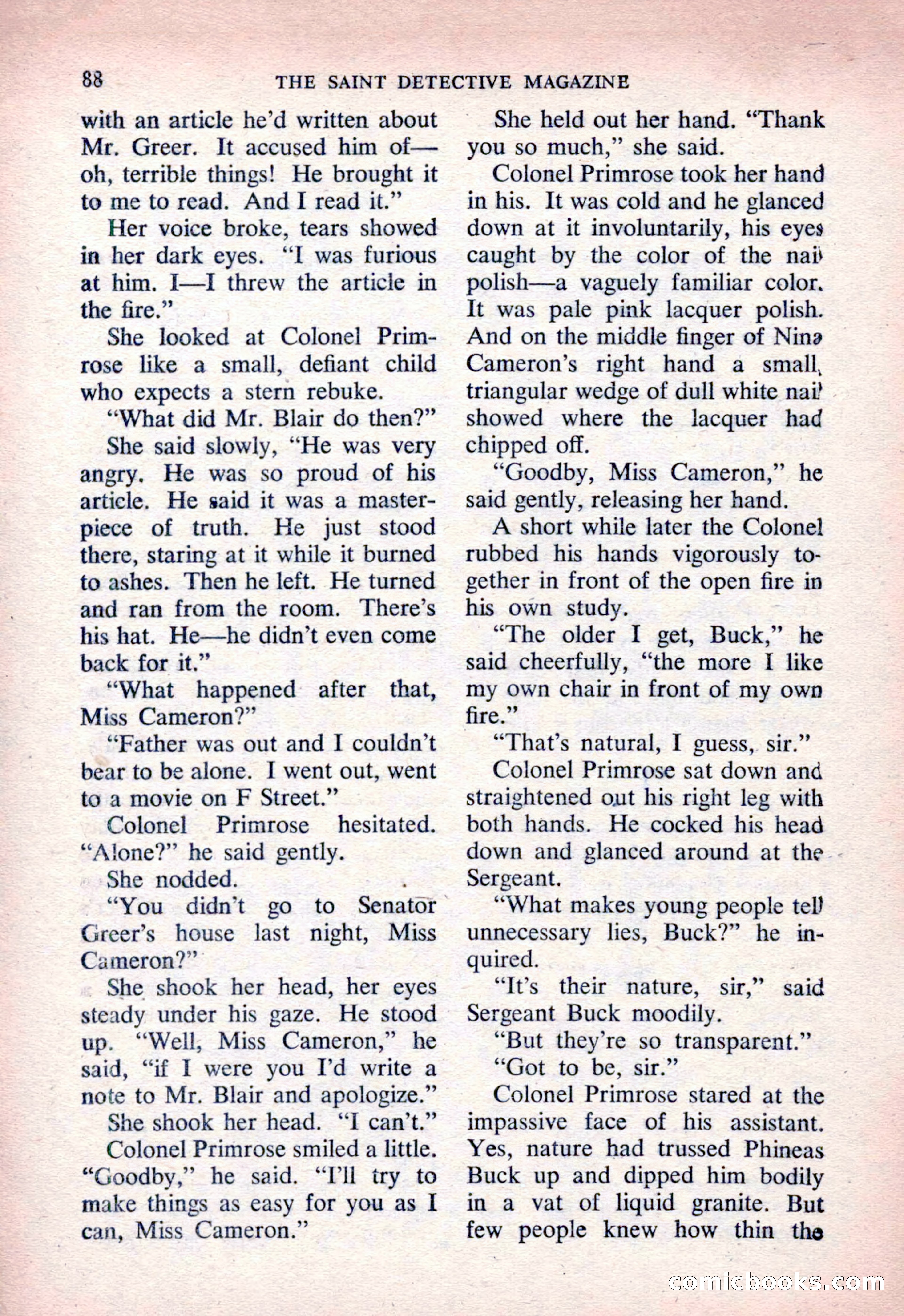 88 THE SAINT DETECTIVE MAGAZINE

with an article he'd written about Mr. Greer. It accused him of—oh, terrible things! He brought it to me to read. And I read it."

Her voice broke, tears showed in her dark eyes. "I was furious at him. I—I threw the article in the fire."

She looked at Colonel Primrose like a small, defiant child who expects a stern rebuke.

"What did Mr. Blair do then?"

She said slowly, "He was very angry. He was so proud of his article. He said it was a masterpiece of truth. He just stood there, staring at it while it burned to ashes. Then he left. He turned and ran from the room. There's his hat. He—he didn't even come back for it."

"What happened after that, Miss Cameron?"

"Father was out and I couldn't bear to be alone. I went out, went to a movie on F Street."

Colonel Primrose hesitated. "Alone?" he said gently.

She nodded.

"You didn't go to Senator Greer's house last night, Miss Cameron?"

She shook her head, her eyes steady under his gaze. He stood up. "Well, Miss Cameron," he said, "if I were you I'd write a note to Mr. Blair and apologize."

She shook her head. "I can't."

Colonel Primrose smiled a little. "Goodby," he said. "I'll try to make things as easy for you as I can, Miss Cameron."

She held out her hand. "Thank you so much," she said.

Colonel Primrose took her hand in his. It was cold and he glanced down at it involuntarily, his eyes caught by the color of the nail polish—a vaguely familiar color. It was pale pink lacquer polish. And on the middle finger of Nina Cameron's right hand a small, triangular wedge of dull white nail showed where the lacquer had chipped off.

"Goodby, Miss Cameron," he said gently, releasing her hand.

A short while later the Colonel rubbed his hands vigorously together in front of the open fire in his own study.

"The older I get, Buck," he said cheerfully, "the more I like my own chair in front of my own fire."

"That's natural, I guess, sir."

Colonel Primrose sat down and straightened out his right leg with both hands. He cocked his head down and glanced around at the Sergeant.

"What makes young people tell unnecessary lies, Buck?" he inquired.

"It's their nature, sir," said Sergeant Buck moodily.

"But they're so transparent."

"Got to be, sir."

Colonel Primrose stared at the impassive face of his assistant. Yes, nature had trussed Phineas Buck up and dipped him bodily in a vat of liquid granite. But few people knew how thin the

comicbooks.com